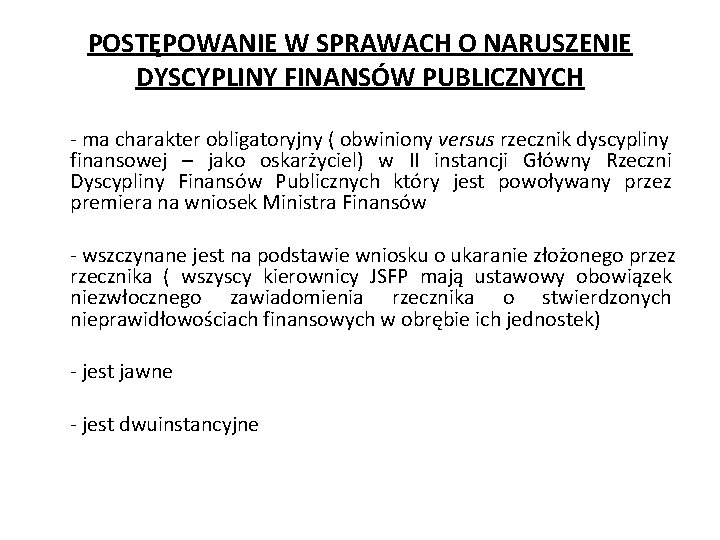 POSTĘPOWANIE W SPRAWACH O NARUSZENIE DYSCYPLINY FINANSÓW PUBLICZNYCH

- ma charakter obligatoryjny ( obwiniony versus rzecznik dyscypliny finansowej – jako oskarżyciel) w II instancji Główny Rzeczni Dyscypliny Finansów Publicznych który jest powoływany przez premiera na wniosek Ministra Finansów

- wszczynane jest na podstawie wniosku o ukaranie złożonego przez rzecznika ( wszyscy kierownicy JSFP mają ustawowy obowiązek niezwłocznego zawiadomienia rzecznika o stwierdzonych nieprawidłowościach finansowych w obrębie ich jednostek)

- jest jawne

- jest dwuinstancyjne